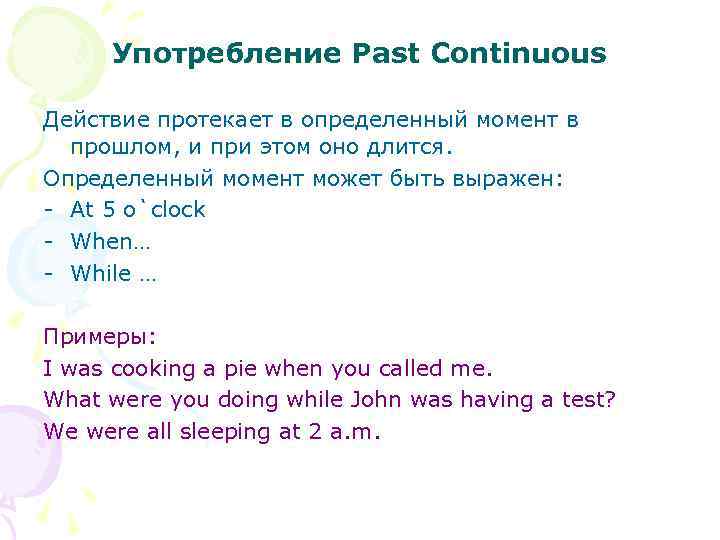 Употребление Past Continuous

Действие протекает в определенный момент в прошлом, и при этом оно длится.

Определенный момент может быть выражен:
- At 5 o`clock
- When…
- While …

Примеры:
I was cooking a pie when you called me.
What were you doing while John was having a test?
We were all sleeping at 2 a.m.